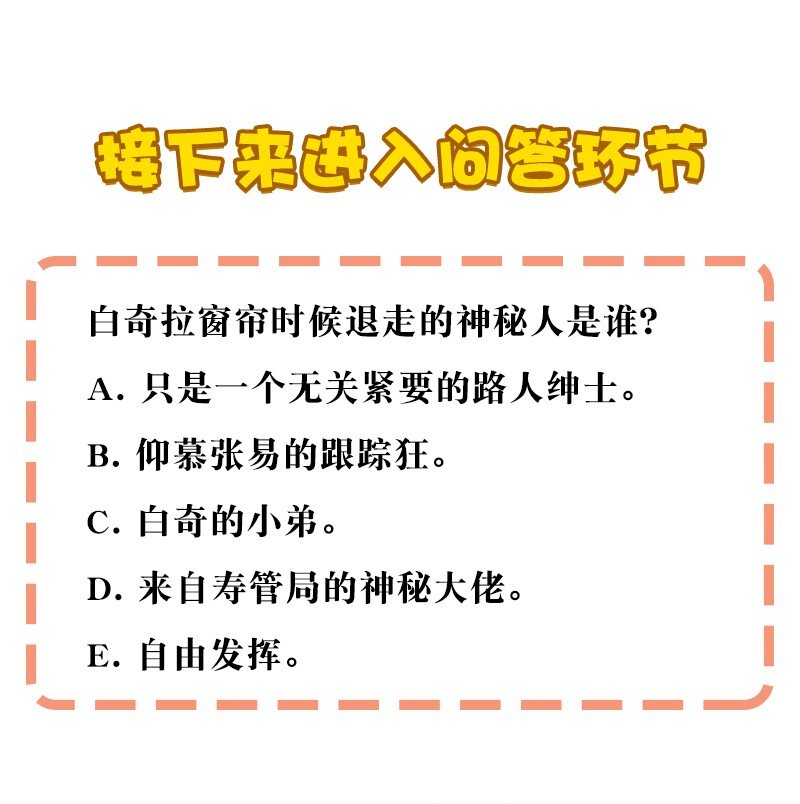 接下来进入问答环节

白奇拉窗帘时候退走的神秘人是谁?

A. 只是一个无关紧要的路人绅士。

B. 仰慕张易的跟踪狂。

C. 白奇的小弟。

D. 来自寿管局的神秘大佬。

E. 自由发挥。